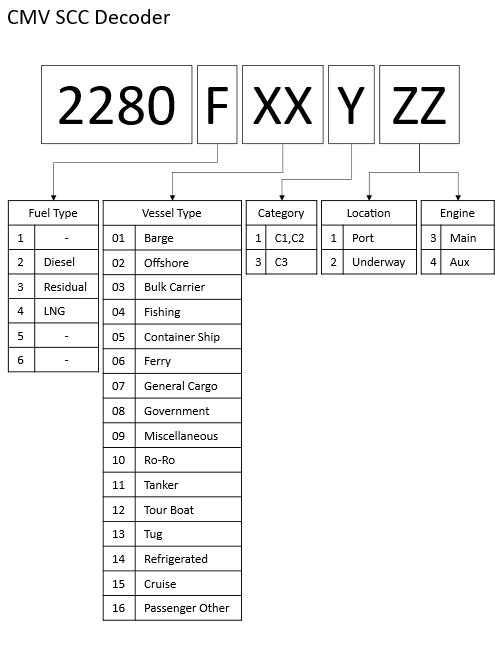 CMV SCC Decoder

2280 F XX Y ZZ

| Fuel Type | |
|---|---|
| 1 | - |
| 2 | Diesel |
| 3 | Residual |
| 4 | LNG |
| 5 | - |
| 6 | - |

| Vessel Type | |
|---|---|
| 01 | Barge |
| 02 | Offshore |
| 03 | Bulk Carrier |
| 04 | Fishing |
| 05 | Container Ship |
| 06 | Ferry |
| 07 | General Cargo |
| 08 | Government |
| 09 | Miscellaneous |
| 10 | Ro-Ro |
| 11 | Tanker |
| 12 | Tour Boat |
| 13 | Tug |
| 14 | Refrigerated |
| 15 | Cruise |
| 16 | Passenger Other |

| Category | |
|---|---|
| 1 | C1,C2 |
| 3 | C3 |

| Location | |
|---|---|
| 1 | Port |
| 2 | Underway |

| Engine | |
|---|---|
| 3 | Main |
| 4 | Aux |